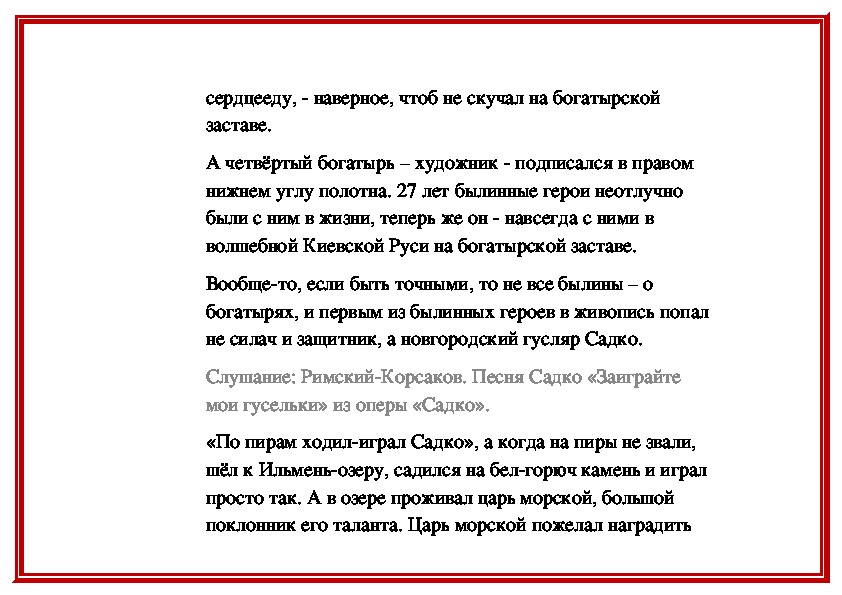 сердцееду, - наверное, чтоб не скучал на богатырской заставе.

А четвёртый богатырь – художник - подписался в правом нижнем углу полотна. 27 лет былинные герои неотлучно были с ним в жизни, теперь же он - навсегда с ними в волшебной Киевской Руси на богатырской заставе.

Вообще-то, если быть точными, то не все былины – о богатырях, и первым из былинных героев в живопись попал не силач и защитник, а новгородский гусляр Садко.

Слушание: Римский-Корсаков. Песня Садко «Заиграйте мои гусельки» из оперы «Садко».

«По пирам ходил-играл Садко», а когда на пиры не звали, шёл к Ильмень-озеру, садился на бел-горюч камень и играл просто так. А в озере проживал царь морской, большой поклонник его таланта. Царь морской пожелал наградить